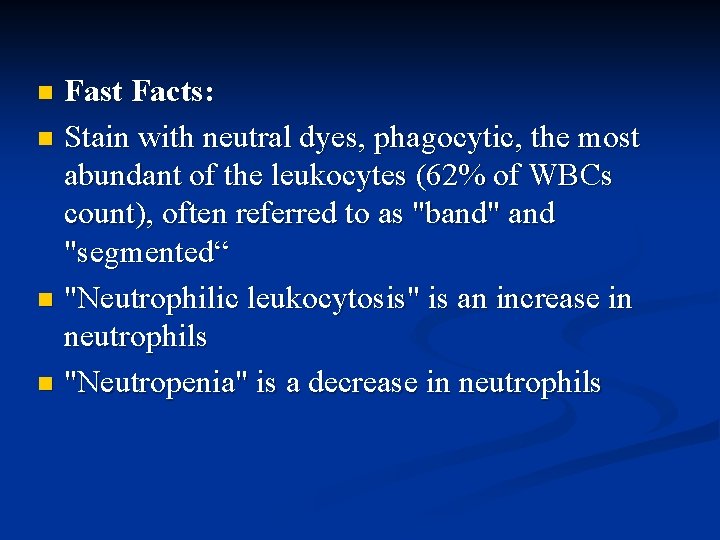 Fast Facts:

Stain with neutral dyes, phagocytic, the most abundant of the leukocytes (62% of WBCs count), often referred to as "band" and "segmented“

"Neutrophilic leukocytosis" is an increase in neutrophils

"Neutropenia" is a decrease in neutrophils